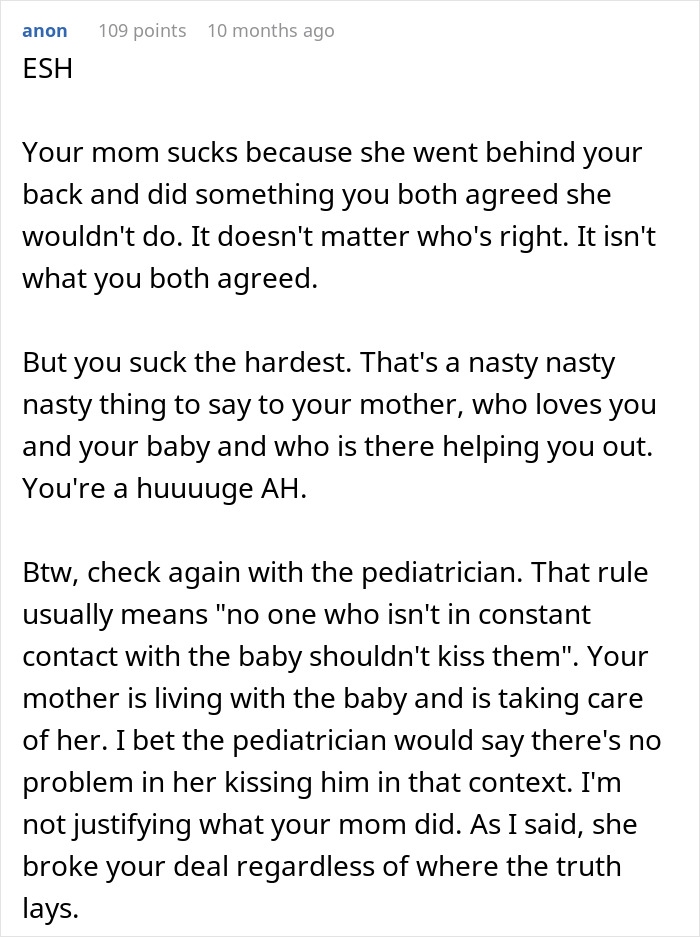 anon 109 points 10 months ago
ESH

Your mom sucks because she went behind your back and did something you both agreed she wouldn't do. It doesn't matter who's right. It isn't what you both agreed.

But you suck the hardest. That's a nasty nasty nasty thing to say to your mother, who loves you and your baby and who is there helping you out. You're a huuuuge AH.

Btw, check again with the pediatrician. That rule usually means "no one who isn't in constant contact with the baby shouldn't kiss them". Your mother is living with the baby and is taking care of her. I bet the pediatrician would say there's no problem in her kissing him in that context. I'm not justifying what your mom did. As I said, she broke your deal regardless of where the truth lays.